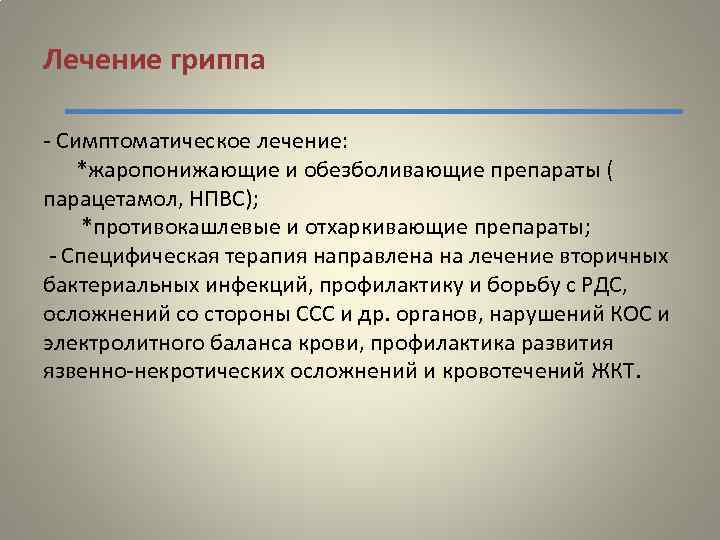 Лечение гриппа

- Симптоматическое лечение:
*жаропонижающие и обезболивающие препараты ( парацетамол, НПВС);
*противокашлевые и отхаркивающие препараты;
- Специфическая терапия направлена на лечение вторичных бактериальных инфекций, профилактику и борьбу с РДС, осложнений со стороны ССС и др. органов, нарушений КОС и электролитного баланса крови, профилактика развития язвенно-некротических осложнений и кровотечений ЖКТ.